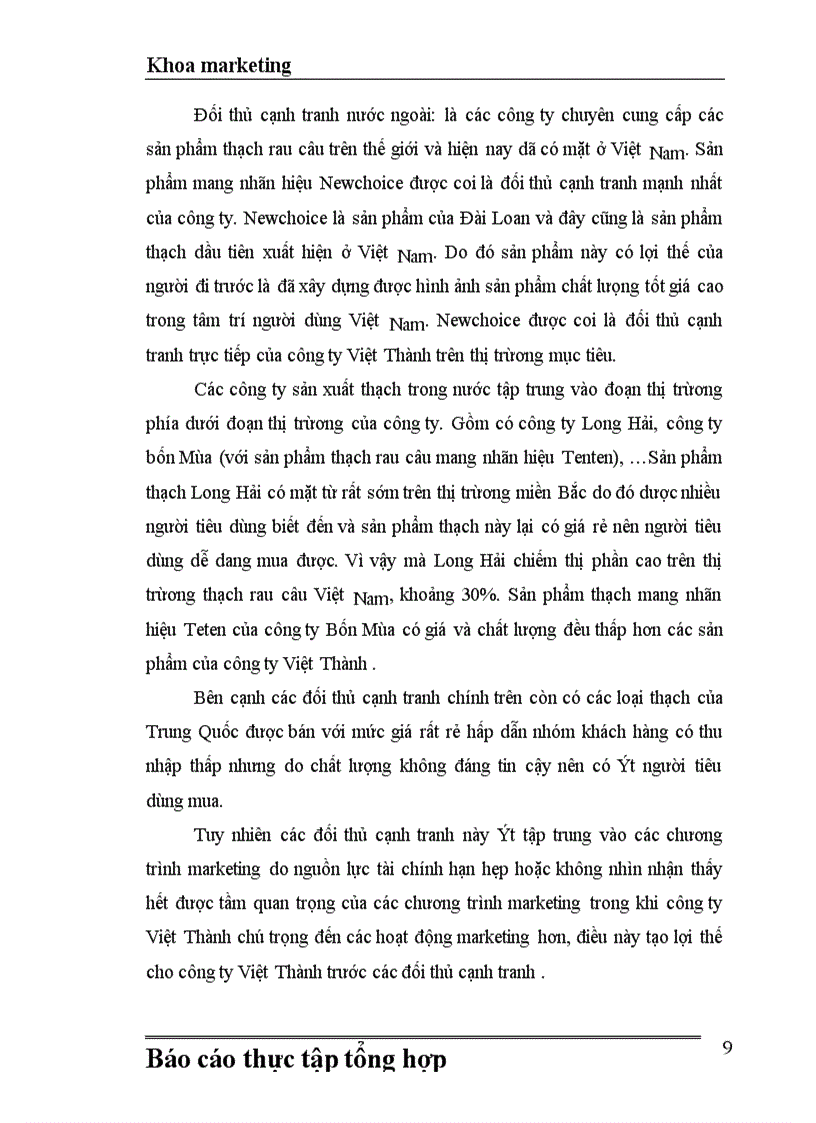 Khoa marketing

Đối thủ cạnh tranh nước ngoài: là các công ty chuyên cung cấp các sản phẩm thạch rau câu trên thế giới và hiện nay dã có mặt ở Việt Nam. Sản phẩm mang nhãn hiệu Newchoice được coi là đối thủ cạnh tranh mạnh nhất của công ty. Newchoice là sản phẩm của Đài Loan và đây cũng là sản phẩm thạch dầu tiên xuất hiện ở Việt Nam. Do đó sản phẩm này có lợi thế của người đi trước là đã xây dựng được hình ảnh sản phẩm chất lượng tốt giá cao trong tâm trí người dùng Việt Nam. Newchoice được coi là đối thủ cạnh tranh trực tiếp của công ty Việt Thành trên thị trường mục tiêu.

Các công ty sản xuất thạch trong nước tập trung vào đoạn thị trường phía dưới đoạn thị trường của công ty. Gồm có công ty Long Hải, công ty bốn Mùa (với sản phẩm thạch rau câu mang nhãn hiệu Tenten), …Sản phẩm thạch Long Hải có mặt từ rất sớm trên thị trường miền Bắc do đó được nhiều người tiêu dùng biết đến và sản phẩm thạch này lại có giá rẻ nên người tiêu dùng dễ dang mua được. Vì vậy mà Long Hải chiếm thị phần cao trên thị trường thạch rau câu Việt Nam, khoảng 30%. Sản phẩm thạch mang nhãn hiệu Teten của công ty Bốn Mùa có giá và chất lượng đều thấp hơn các sản phẩm của công ty Việt Thành .

Bên cạnh các đối thủ cạnh tranh chính trên còn có các loại thạch của Trung Quốc được bán với mức giá rất rẻ hấp dẫn nhóm khách hàng có thu nhập thấp nhưng do chất lượng không đáng tin cậy nên có Ýt người tiêu dùng mua.

Tuy nhiên các đối thủ cạnh tranh này Ýt tập trung vào các chương trình marketing do nguồn lực tài chính hạn hẹp hoặc không nhìn nhận thấy hết được tầm quan trọng của các chương trình marketing trong khi công ty Việt Thành chú trọng đến các hoạt động marketing hơn, điều này tạo lợi thế cho công ty Việt Thành trước các đối thủ cạnh tranh .

Báo cáo thực tập tổng hợp

9